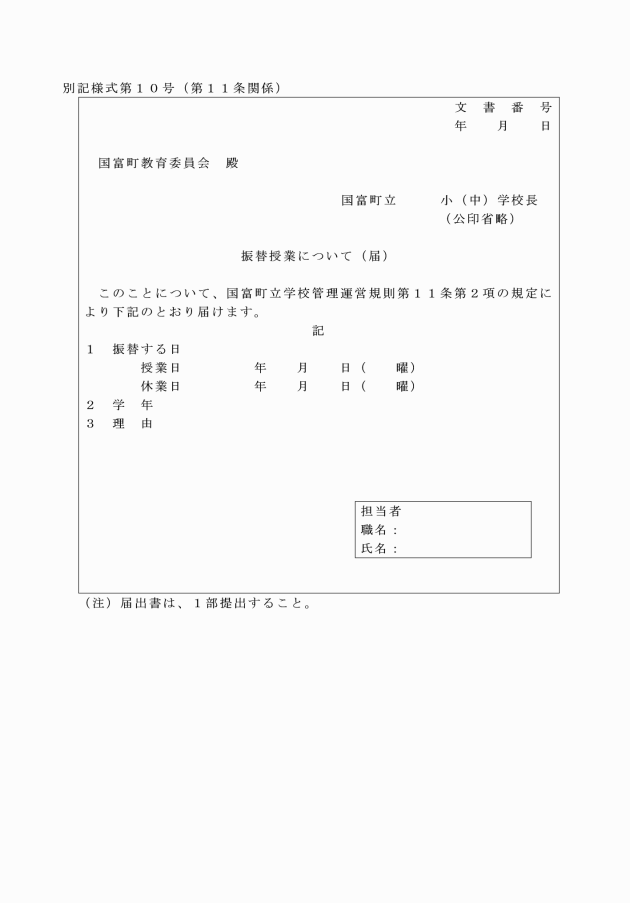 別記様式第１０号（第１１条関係）

文　書　番　号
年　　月　　日

国富町教育委員会　殿

国富町立　　　小（中）学校長
（公印省略）

振替授業について（届）

このことについて、国富町立学校管理運営規則第１１条第２項の規定により下記のとおり届けます。

記

１　振替する日
授業日　　　　年　　月　　日（　　曜）
休業日　　　　年　　月　　日（　　曜）
２　学　年
３　理　由

担当者
職名：
氏名：

（注）届出書は、１部提出すること。